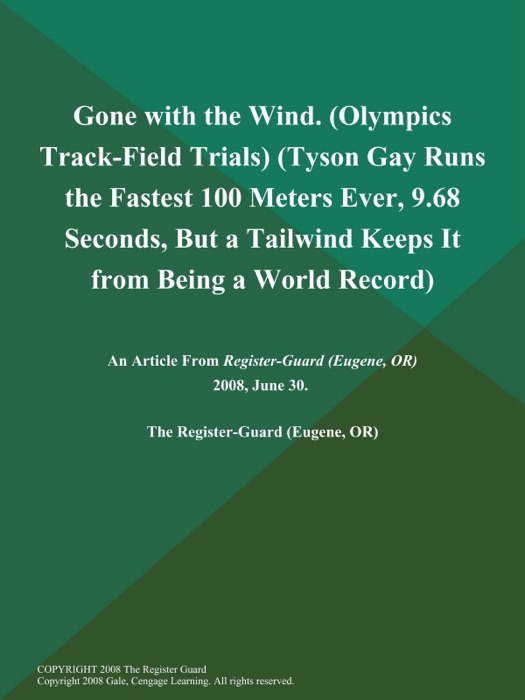 Gone with the Wind. (Olympics Track-Field Trials) (Tyson Gay Runs the Fastest 100 Meters Ever, 9.68 Seconds, But a Tailwind Keeps It from Being a World Record)

An Article From Register-Guard (Eugene, OR)
2008, June 30.

The Register-Guard (Eugene, OR)

COPYRIGHT 2008 The Register Guard
Copyright 2008 Gale, Cengage Learning. All rights reserved.